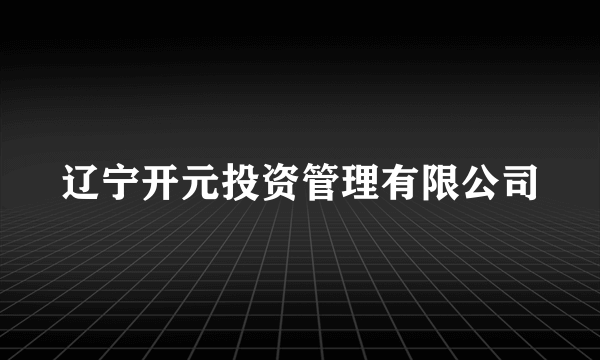 辽宁开元投资管理有限公司